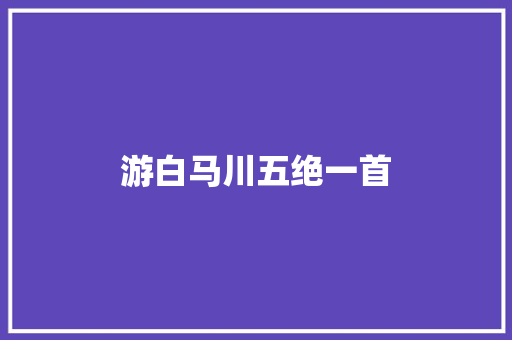 游白马川五绝一首